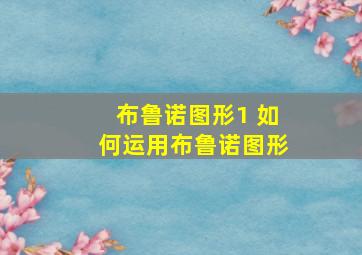 布鲁诺图形1 如何运用布鲁诺图形